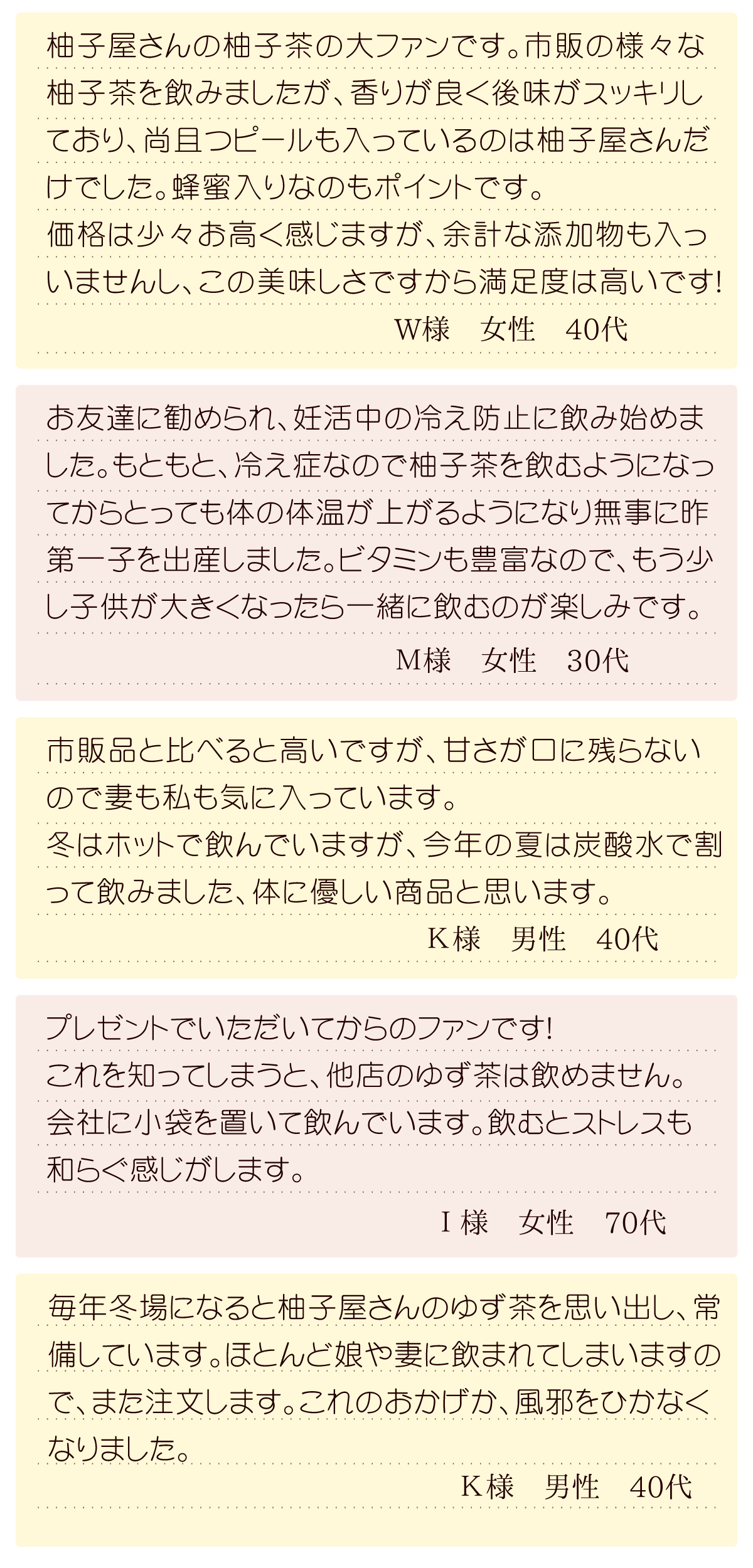 柚子屋さんの柚子茶の大ファンです。市販の様々な柚子茶を飲みましたが、香りが良く後味がスッキリしており、尚且つピールも入っているのは柚子屋さんだけでした。蜂蜜入りなのもポイントです。
価格は少々お高く感じますが、余計な添加物も入っいませんし、この美味しさですから満足度は高いです!
W様　女性　40代

お友達に勧められ、妊活中の冷え防止に飲み始めました。もともと、冷え症なので柚子茶を飲むようになってからとっても体の体温が上がるようになり無事に昨第一子を出産しました。ビタミンも豊富なので、もう少し子供が大きくなったら一緒に飲むのが楽しみです。
M様　女性　30代

市販品と比べると高いですが、甘さが口に残らないので妻も私も気に入っています。
冬はホットで飲んでいますが、今年の夏は炭酸水で割って飲みました、体に優しい商品と思います。
K様　男性　40代

プレゼントでいただいてからのファンです!
これを知ってしまうと、他店のゆず茶は飲めません。
会社に小袋を置いて飲んでいます。飲むとストレスも和らぐ感じがします。
I様　女性　70代

毎年冬場になると柚子屋さんのゆず茶を思い出し、常備しています。ほとんど娘や妻に飲まれてしまいますので、また注文します。これのおかげか、風邪をひかなくなりました。
K様　男性　40代